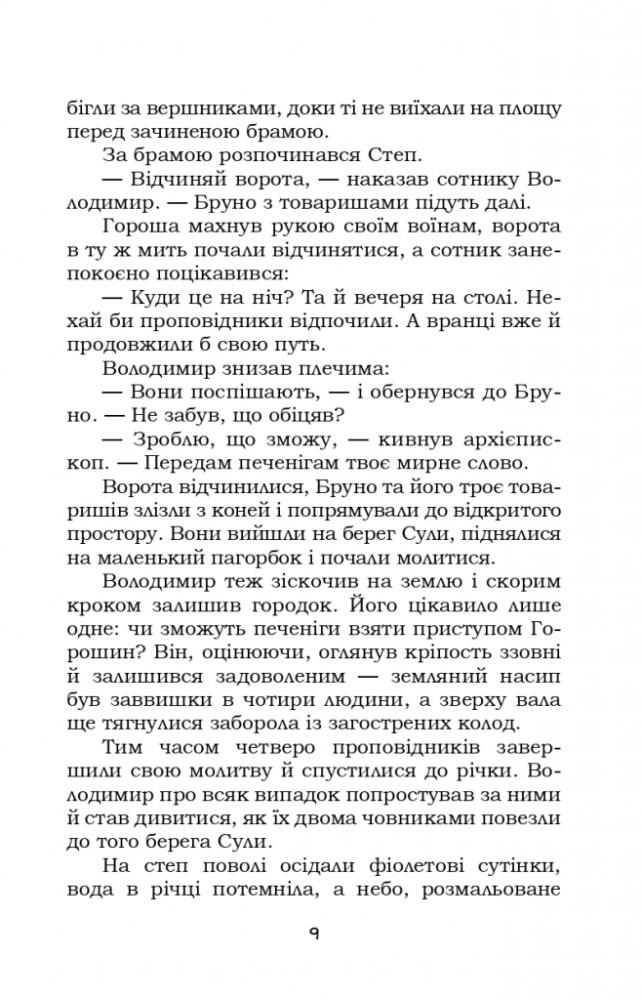 бігли за вершниками, доки ті не виїхали на площу перед зачиненою брамою.

За брамою розпочинався Степ.

— Відчиняй ворота, — наказав сотнику Володимир. — Бруно з товаришами підуть далі.

Гороша махнув рукою своїм воїнам, ворота в ту ж мить почали відчинятися, а сотник занепокоєно поцікавився:

— Куди це на ніч? Та й вечеря на столі. Нехай би проповідники відпочили. А вранці вже й продовжили б свою путь.

Володимир знизав плечима:

— Вони поспішають, — і обернувся до Бруно. — Не забув, що обіцяв?

— Зроблю, що зможу, — кивнув архієпископ. — Передам печенігам твоє мирне слово.

Ворота відчинилися, Бруно та його троє товаришів злізли з коней і попрямували до відкритого простору. Вони вийшли на берег Сули, піднялися на маленький пагорбок і почали молитися.

Володимир теж зіскочив на землю і скорим кроком залишив городок. Його цікавило лише одне: чи зможуть печеніги взяти приступом Горошин? Він, оцінюючи, оглянув кріпость ззовні й залишився задоволеним — земляний насип був заввишки в чотири людини, а зверху вала ще тягнулися заборола із загострених колод.

Тим часом четверо проповідників завершили свою молитву й спустилися до річки. Володимир про всяк випадок попростував за ними й став дивитися, як їх двома човниками повезли до того берега Сули.

На степ поволі осідали фіолетові сутінки, вода в річці потемніла, а небо, розмальоване

9